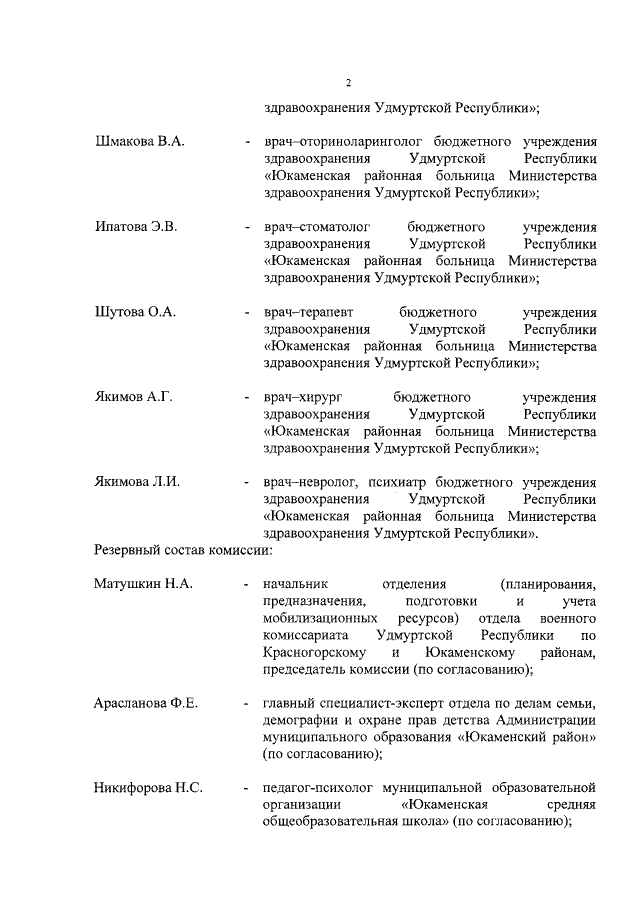 2

здравоохранения Удмуртской Республики»;

Шмакова В.А. - врач–оториноларинголог бюджетного учреждения здравоохранения Удмуртской Республики «Юкаменская районная больница Министерства здравоохранения Удмуртской Республики»;

Ипатова Э.В. - врач–стоматолог бюджетного учреждения здравоохранения Удмуртской Республики «Юкаменская районная больница Министерства здравоохранения Удмуртской Республики»;

Шутова О.А. - врач–терапевт бюджетного учреждения здравоохранения Удмуртской Республики «Юкаменская районная больница Министерства здравоохранения Удмуртской Республики»;

Якимов А.Г. - врач–хирург бюджетного учреждения здравоохранения Удмуртской Республики «Юкаменская районная больница Министерства здравоохранения Удмуртской Республики»;

Якимова Л.И. - врач–невролог, психиатр бюджетного учреждения здравоохранения Удмуртской Республики «Юкаменская районная больница Министерства здравоохранения Удмуртской Республики».

Резервный состав комиссии:

Матушкин Н.А. - начальник отделения (планирования, предназначения, подготовки и учета мобилизационных ресурсов) отдела военного комиссариата Удмуртской Республики по Красногорскому и Юкаменскому районам, председатель комиссии (по согласованию);

Арасланова Ф.Е. - главный специалист-эксперт отдела по делам семьи, демографии и охране прав детства Администрации муниципального образования «Юкаменский район» (по согласованию);

Никифорова Н.С. - педагог-психолог муниципальной образовательной организации «Юкаменская средняя общеобразовательная школа» (по согласованию);